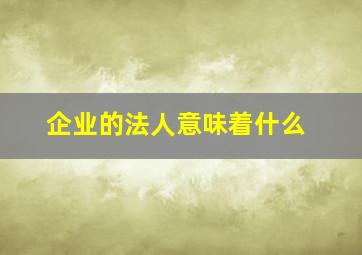 企业的法人意味着什么